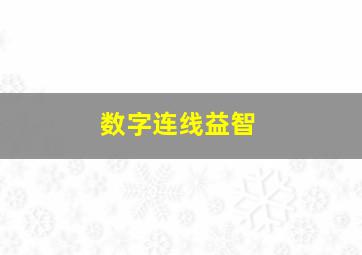 数字连线益智